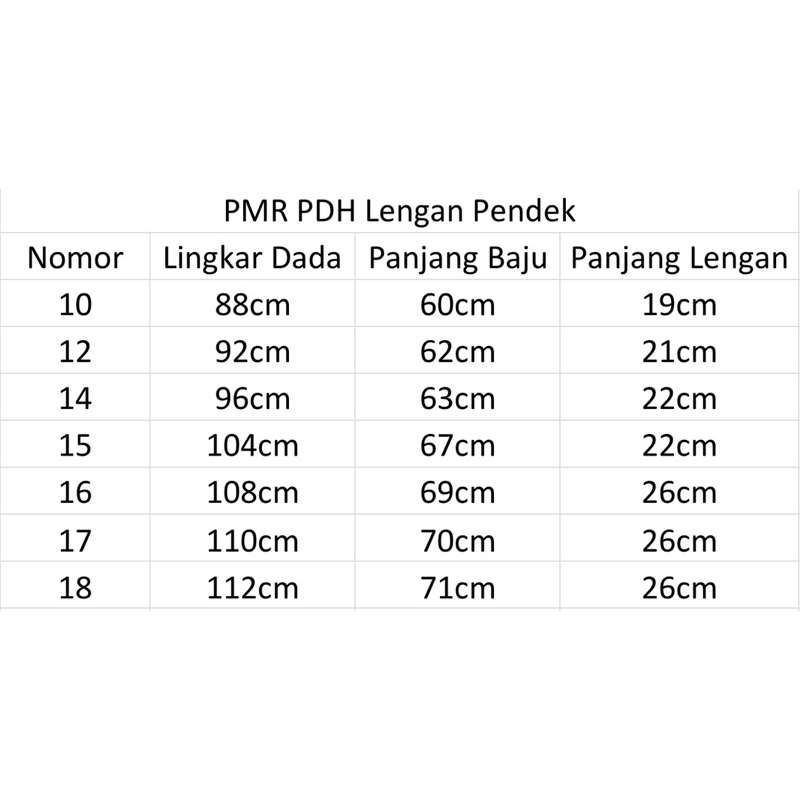 PMR PDH Lengan Pendek

| Nomor | Lingkar Dada | Panjang Baju | Panjang Lengan |
|---|---|---|---|
| 10 | 88cm | 60cm | 19cm |
| 12 | 92cm | 62cm | 21cm |
| 14 | 96cm | 63cm | 22cm |
| 15 | 104cm | 67cm | 22cm |
| 16 | 108cm | 69cm | 26cm |
| 17 | 110cm | 70cm | 26cm |
| 18 | 112cm | 71cm | 26cm |